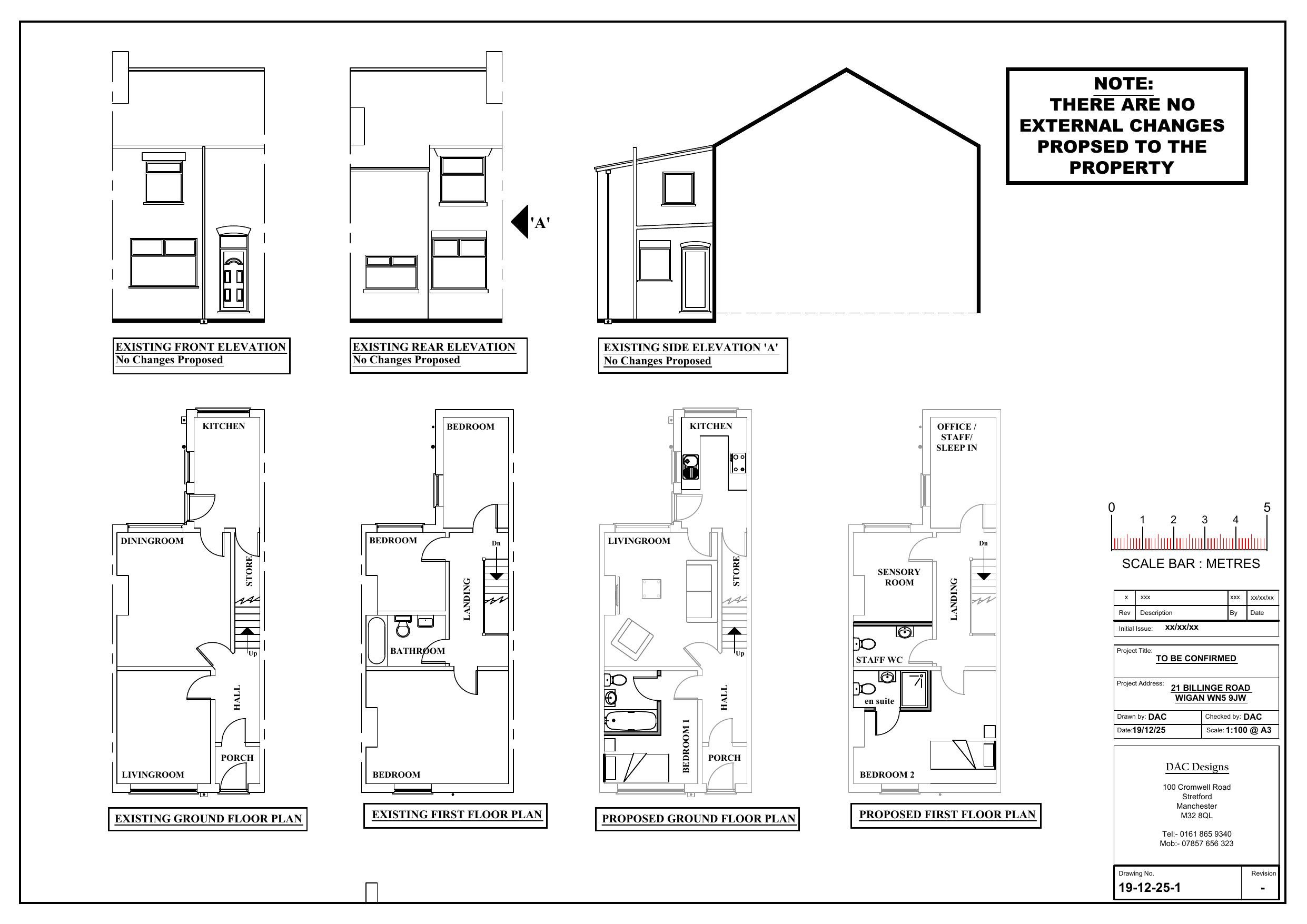 NOTE:
THERE ARE NO EXTERNAL CHANGES PROPSED TO THE PROPERTY

'A'

EXISTING FRONT ELEVATION
No Changes Proposed

EXISTING REAR ELEVATION
No Changes Proposed

EXISTING SIDE ELEVATION 'A'
No Changes Proposed

KITCHEN
DININGROOM
STORE
Up
HALL
PORCH
LIVINGROOM

EXISTING GROUND FLOOR PLAN

BEDROOM
BEDROOM
Dn
LANDING
BATHROOM
BEDROOM

EXISTING FIRST FLOOR PLAN

KITCHEN
LIVINGROOM
STORE
Up
HALL
BEDROOM 1
PORCH

PROPOSED GROUND FLOOR PLAN

OFFICE / STAFF/ SLEEP IN
Dn
SENSORY ROOM
LANDING
STAFF WC
en suite
BEDROOM 2

PROPOSED FIRST FLOOR PLAN

0 1 2 3 4 5
SCALE BAR : METRES

| x | xxx | xxx | xx/xx/xx |
|---|---|---|---|
| Rev | Description | By | Date |

Initial Issue: xx/xx/xx

Project Title: TO BE CONFIRMED

Project Address: 21 BILLINGE ROAD WIGAN WN5 9JW

Drawn by: DAC
Checked by: DAC
Date:19/12/25
Scale: 1:100 @ A3

DAC Designs
100 Cromwell Road
Stretford
Manchester
M32 8QL

Tel:- 0161 865 9340
Mob:- 07857 656 323

Drawing No.
19-12-25-1
Revision
-